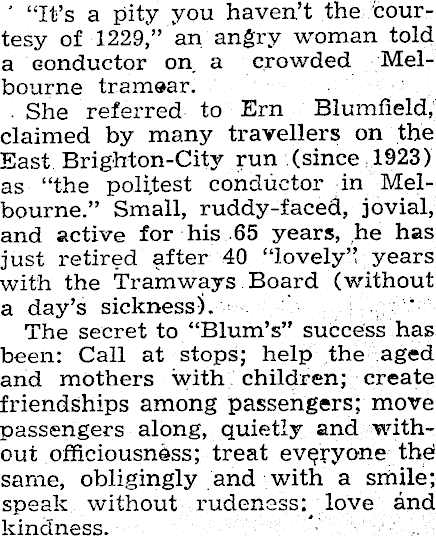 "It's a pity you haven't the courtesy of 1229," an angry woman told a conductor on a crowded Melbourne tramcar.

She referred to Ern Blumfield, claimed by many travellers on the East Brighton-City run (since 1923) as "the politest conductor in Melbourne." Small, ruddy-faced, jovial, and active for his 65 years, he has just retired after 40 "lovely" years with the Tramways Board (without a day's sickness).

The secret to "Blum's" success has been: Call at stops; help the aged and mothers with children; create friendships among passengers; move passengers along, quietly and without officiousness; treat everyone the same, obligingly and with a smile; speak without rudeness; love and kindness.